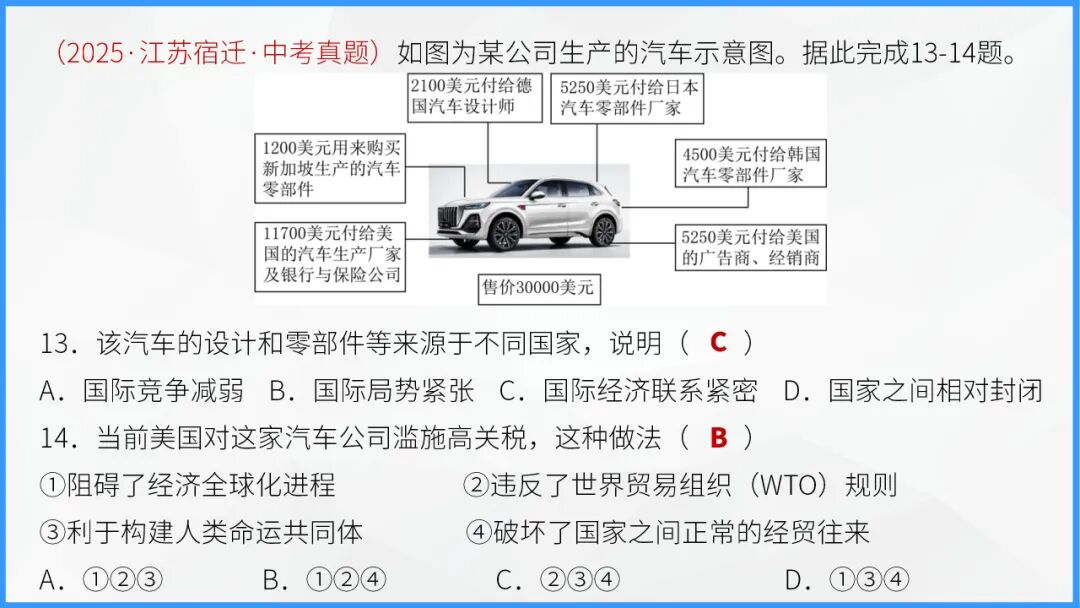 （2025·江苏宿迁·中考真题）如图为某公司生产的汽车示意图。据此完成13-14题。

2100美元付给德国汽车设计师

5250美元付给日本汽车零部件厂家

1200美元用来购买新加坡生产的汽车零部件

4500美元付给韩国汽车零部件厂家

11700美元付给美国的汽车生产厂家及银行与保险公司

5250美元付给美国的广告商、经销商

售价30000美元

13．该汽车的设计和零部件等来源于不同国家，说明（ C ）

A．国际竞争减弱 B．国际局势紧张 C．国际经济联系紧密 D．国家之间相对封闭

14．当前美国对这家汽车公司滥施高关税，这种做法（ B ）

①阻碍了经济全球化进程 ②违反了世界贸易组织（WTO）规则

③利于构建人类命运共同体 ④破坏了国家之间正常的经贸往来

A．①②③ B．①②④ C．②③④ D．①③④